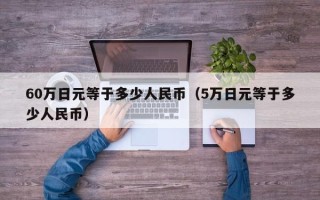 60万日元等于多少人民币（5万日元等于多少人民币）